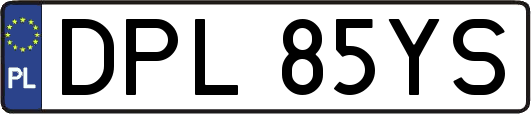 PL
DPL 85YS